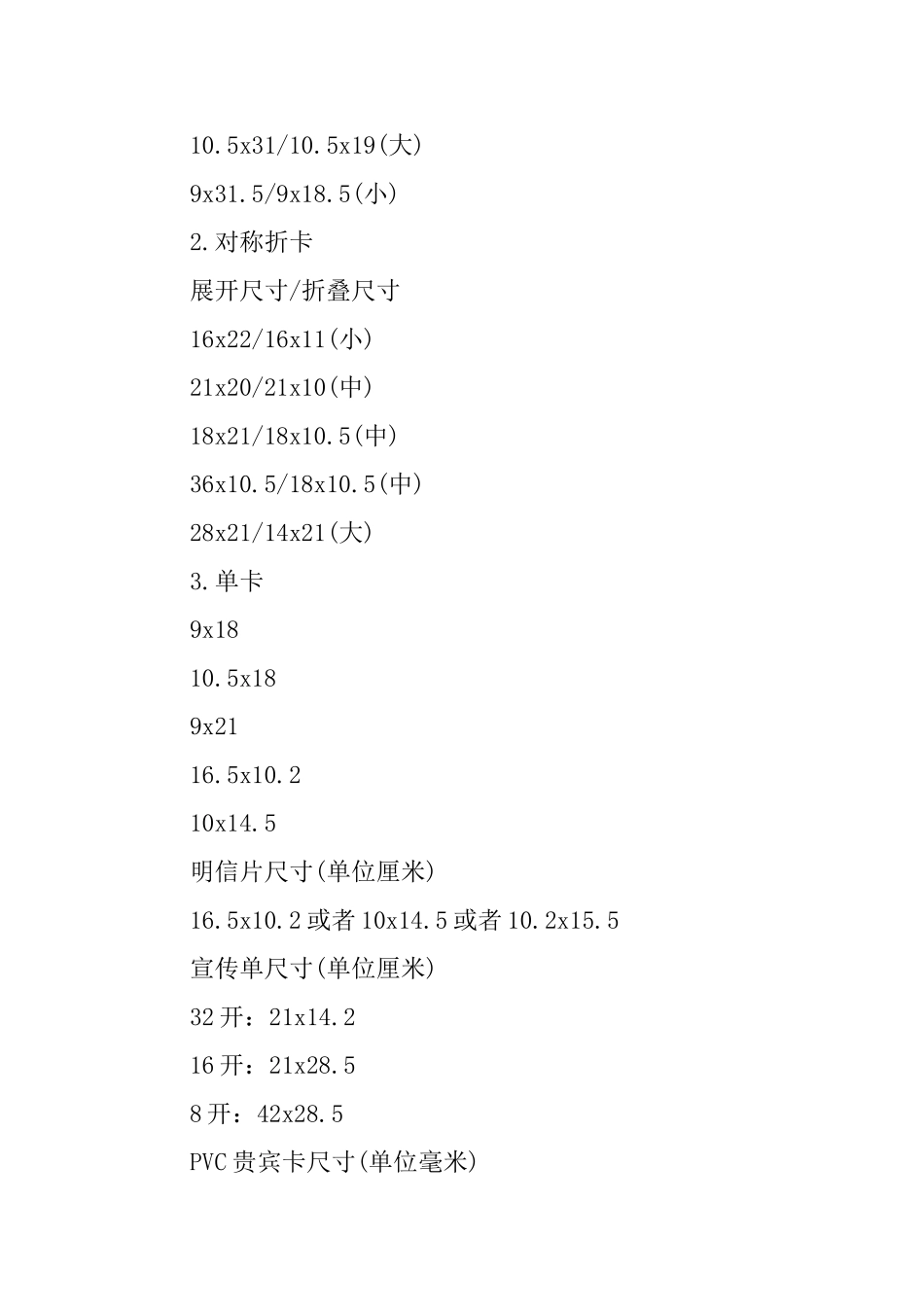 10.5x31/10.5x19(大)

9x31.5/9x18.5(小)

2.对称折卡

展开尺寸/折叠尺寸

16x22/16x11(小)

21x20/21x10(中)

18x21/18x10.5(中)

36x10.5/18x10.5(中)

28x21/14x21(大)

3.单卡

9x18

10.5x18

9x21

16.5x10.2

10x14.5

明信片尺寸(单位厘米)

16.5x10.2 或者 10x14.5 或者 10.2x15.5

宣传单尺寸(单位厘米)

32 开：21x14.2

16 开：21x28.5

8 开：42x28.5

PVC 贵宾卡尺寸(单位毫米)